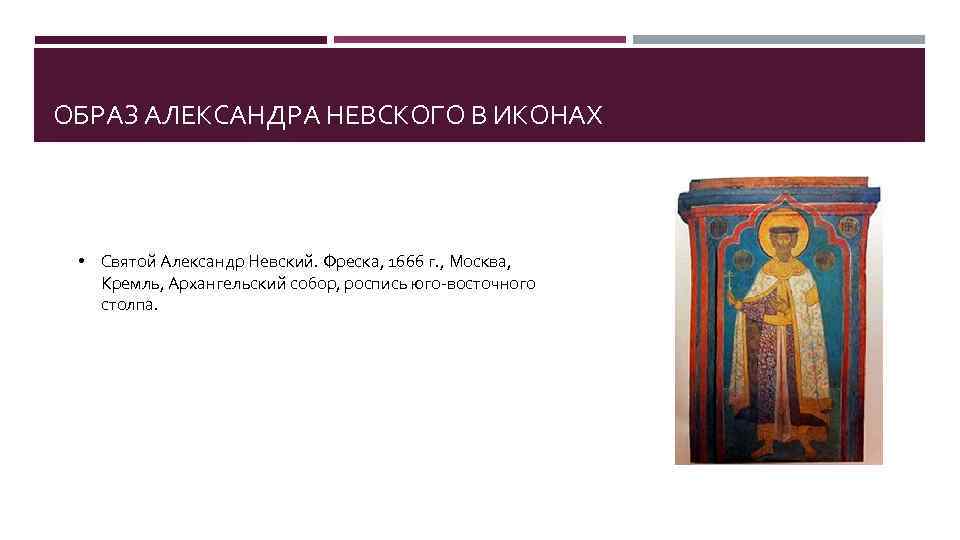 ОБРАЗ АЛЕКСАНДРА НЕВСКОГО В ИКОНАХ

• Святой Александр Невский. Фреска, 1666 г., Москва, Кремль, Архангельский собор, роспись юго-восточного столпа.